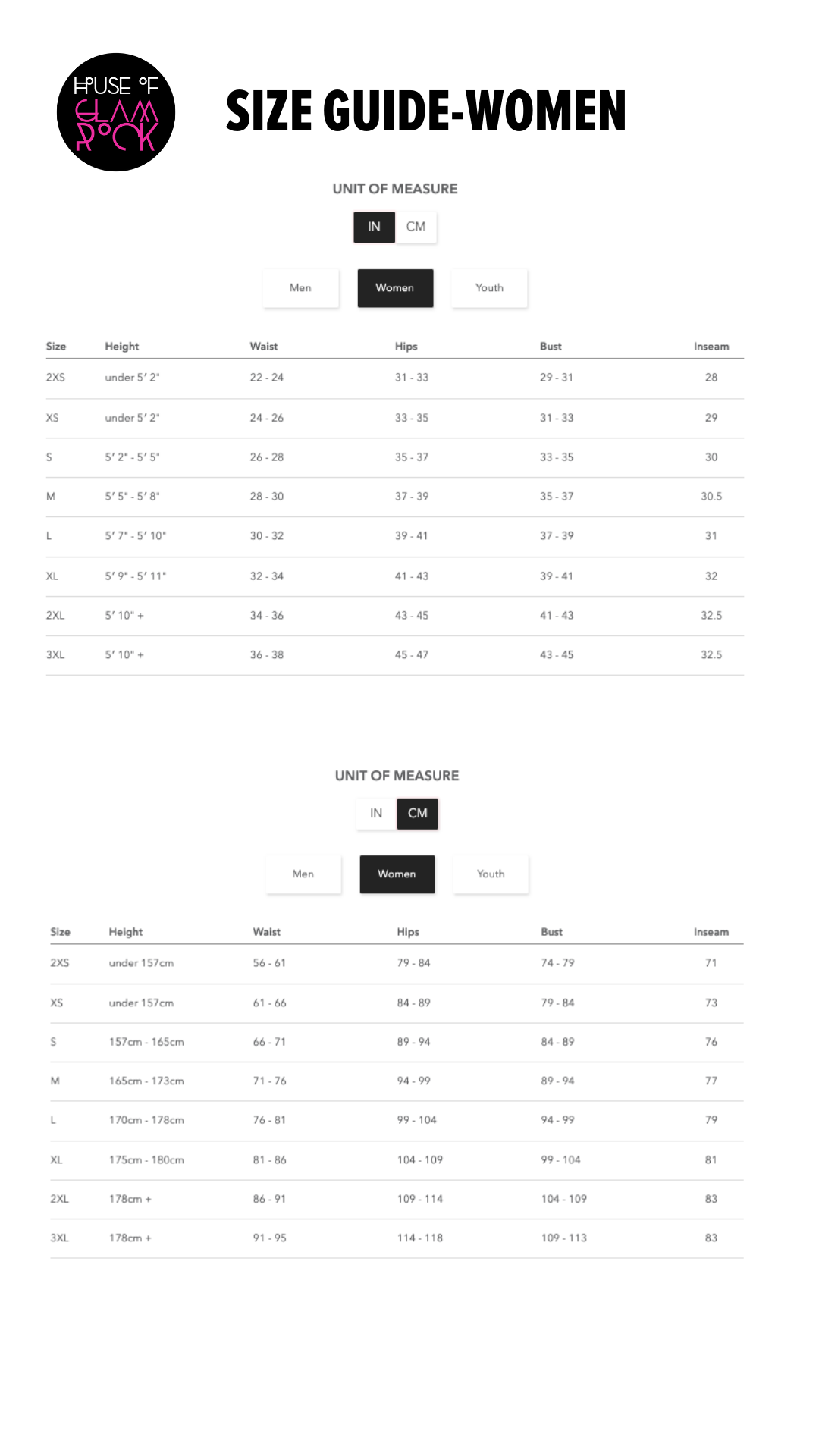 HOUSE OF GLAM ROCK

SIZE GUIDE-WOMEN

UNIT OF MEASURE

IN CM

Men Women Youth

| Size | Height | Waist | Hips | Bust | Inseam |
|---|---|---|---|---|---|
| 2XS | under 5' 2" | 22 - 24 | 31 - 33 | 29 - 31 | 28 |
| XS | under 5' 2" | 24 - 26 | 33 - 35 | 31 - 33 | 29 |
| S | 5' 2" - 5' 5" | 26 - 28 | 35 - 37 | 33 - 35 | 30 |
| M | 5' 5" - 5' 8" | 28 - 30 | 37 - 39 | 35 - 37 | 30.5 |
| L | 5' 7" - 5' 10" | 30 - 32 | 39 - 41 | 37 - 39 | 31 |
| XL | 5' 9" - 5' 11" | 32 - 34 | 41 - 43 | 39 - 41 | 32 |
| 2XL | 5' 10" + | 34 - 36 | 43 - 45 | 41 - 43 | 32.5 |
| 3XL | 5' 10" + | 36 - 38 | 45 - 47 | 43 - 45 | 32.5 |

UNIT OF MEASURE

IN CM

Men Women Youth

| Size | Height | Waist | Hips | Bust | Inseam |
|---|---|---|---|---|---|
| 2XS | under 157cm | 56 - 61 | 79 - 84 | 74 - 79 | 71 |
| XS | under 157cm | 61 - 66 | 84 - 89 | 79 - 84 | 73 |
| S | 157cm - 165cm | 66 - 71 | 89 - 94 | 84 - 89 | 76 |
| M | 165cm - 173cm | 71 - 76 | 94 - 99 | 89 - 94 | 77 |
| L | 170cm - 178cm | 76 - 81 | 99 - 104 | 94 - 99 | 79 |
| XL | 175cm - 180cm | 81 - 86 | 104 - 109 | 99 - 104 | 81 |
| 2XL | 178cm + | 86 - 91 | 109 - 114 | 104 - 109 | 83 |
| 3XL | 178cm + | 91 - 95 | 114 - 118 | 109 - 113 | 83 |